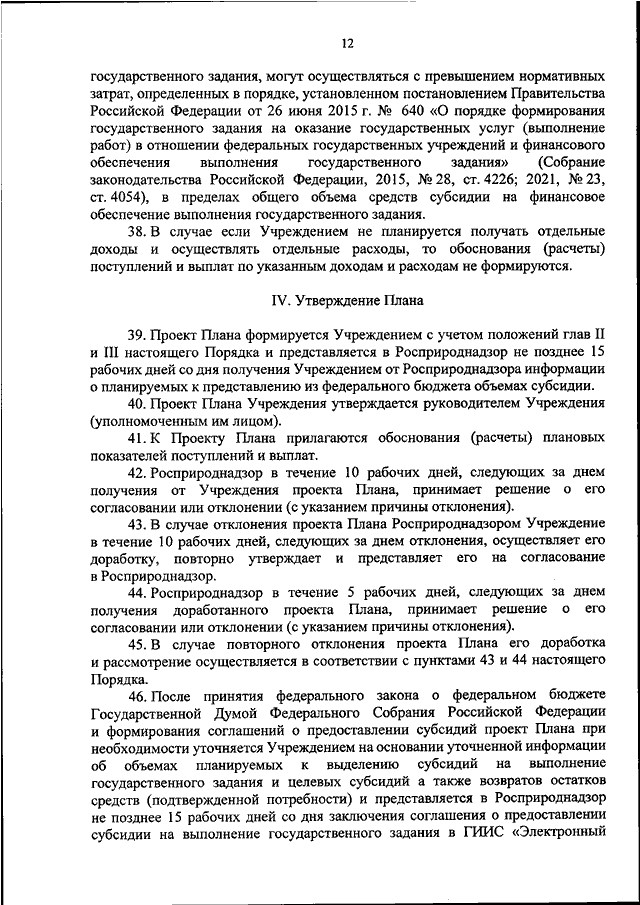 12

государственного задания, могут осуществляться с превышением нормативных затрат, определенных в порядке, установленном постановлением Правительства Российской Федерации от 26 июня 2015 г. № 640 «О порядке формирования государственного задания на оказание государственных услуг (выполнение работ) в отношении федеральных государственных учреждений и финансового обеспечения выполнения государственного задания» (Собрание законодательства Российской Федерации, 2015, № 28, ст. 4226; 2021, № 23, ст. 4054), в пределах общего объема средств субсидии на финансовое обеспечение выполнения государственного задания.

38. В случае если Учреждением не планируется получать отдельные доходы и осуществлять отдельные расходы, то обоснования (расчеты) поступлений и выплат по указанным доходам и расходам не формируются.

IV. Утверждение Плана

39. Проект Плана формируется Учреждением с учетом положений глав II и III настоящего Порядка и представляется в Росприроднадзор не позднее 15 рабочих дней со дня получения Учреждением от Росприроднадзора информации о планируемых к представлению из федерального бюджета объемах субсидии.

40. Проект Плана Учреждения утверждается руководителем Учреждения (уполномоченным им лицом).

41. К Проекту Плана прилагаются обоснования (расчеты) плановых показателей поступлений и выплат.

42. Росприроднадзор в течение 10 рабочих дней, следующих за днем получения от Учреждения проекта Плана, принимает решение о его согласовании или отклонении (с указанием причины отклонения).

43. В случае отклонения проекта Плана Росприроднадзором Учреждение в течение 10 рабочих дней, следующих за днем отклонения, осуществляет его доработку, повторно утверждает и представляет его на согласование в Росприроднадзор.

44. Росприроднадзор в течение 5 рабочих дней, следующих за днем получения доработанного проекта Плана, принимает решение о его согласовании или отклонении (с указанием причины отклонения).

45. В случае повторного отклонения проекта Плана его доработка и рассмотрение осуществляется в соответствии с пунктами 43 и 44 настоящего Порядка.

46. После принятия федерального закона о федеральном бюджете Государственной Думой Федерального Собрания Российской Федерации и формирования соглашений о предоставлении субсидий проект Плана при необходимости уточняется Учреждением на основании уточненной информации об объемах планируемых к выделению субсидий на выполнение государственного задания и целевых субсидий а также возвратов остатков средств (подтвержденной потребности) и представляется в Росприроднадзор не позднее 15 рабочих дней со дня заключения соглашения о предоставлении субсидии на выполнение государственного задания в ГИИС «Электронный